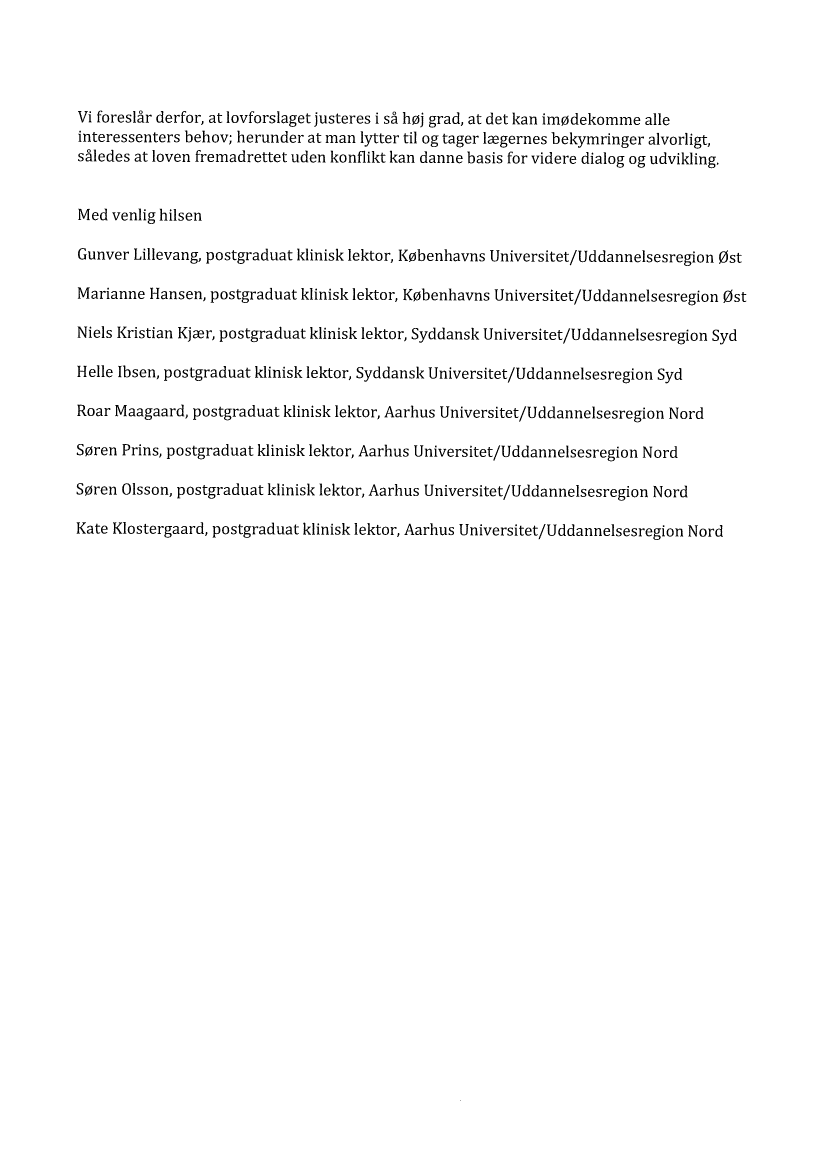 Vi foreslår derfor, at lovforslaget justeres i så høj grad, at det kan imødekomme alle interessenters behov; herunder at man lytter til og tager lægernes bekymringer alvorligt, således at loven fremadrettet uden konflikt kan danne basis for videre dialog og udvikling.

Med venlig hilsen

Gunver Lillevang, postgraduat klinisk lektor, Københavns Universitet/Uddannelsesregion Øst

Marianne Hansen, postgraduat klinisk lektor, Københavns Universitet/Uddannelsesregion Øst

Niels Kristian Kjær, postgraduat klinisk lektor, Syddansk Universitet/Uddannelsesregion Syd

Helle Ibsen, postgraduat klinisk lektor, Syddansk Universitet/Uddannelsesregion Syd

Roar Maagaard, postgraduat klinisk lektor, Aarhus Universitet/Uddannelsesregion Nord

Søren Prins, postgraduat klinisk lektor, Aarhus Universitet/Uddannelsesregion Nord

Søren Olsson, postgraduat klinisk lektor, Aarhus Universitet/Uddannelsesregion Nord

Kate Klostergaard, postgraduat klinisk lektor, Aarhus Universitet/Uddannelsesregion Nord